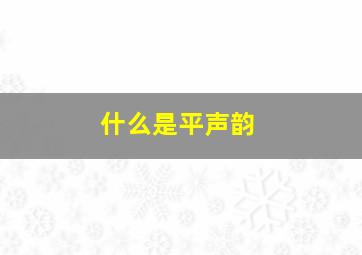 什么是平声韵